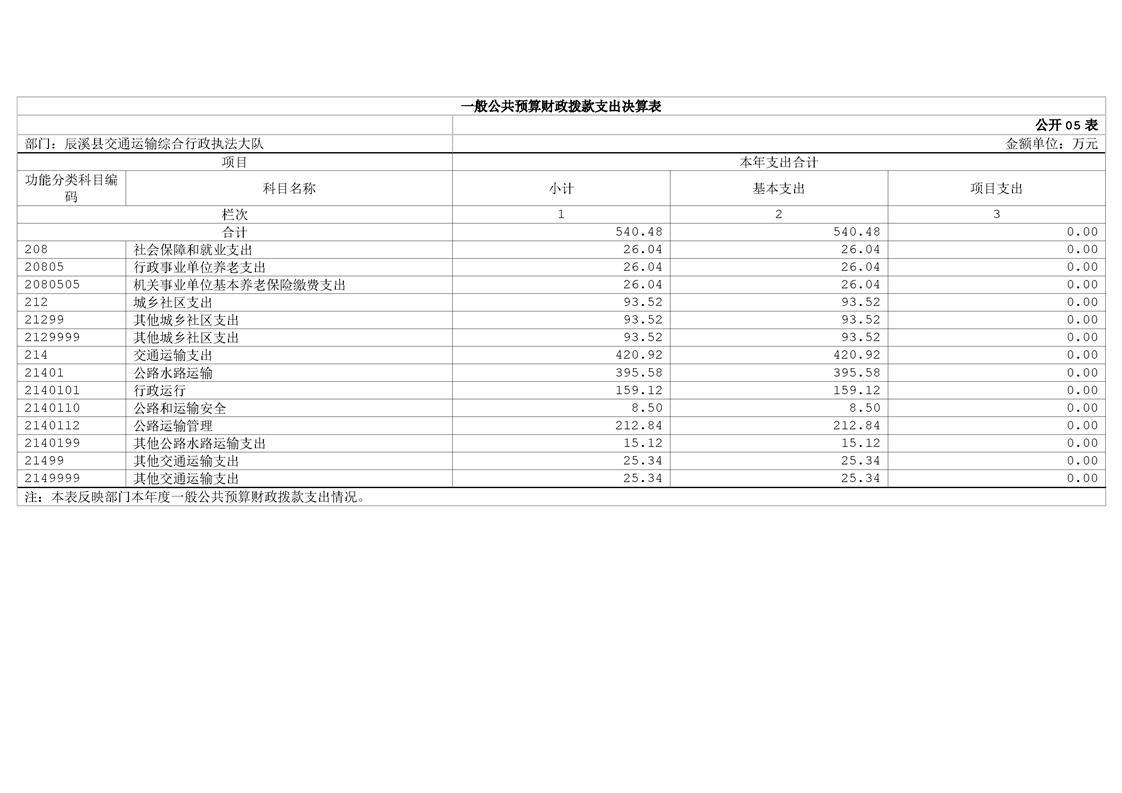 一般公共预算财政拨款支出决算表

公开05表

部门：辰溪县交通运输综合行政执法大队

金额单位：万元

| 项目 |  | 本年支出合计 |  |  |
|---|---|---|---|---|
| 功能分类科目编码 | 科目名称 | 小计 | 基本支出 | 项目支出 |
| 栏次 |  | 1 | 2 | 3 |
| 合计 |  | 540.48 | 540.48 | 0.00 |
| 208 | 社会保障和就业支出 | 26.04 | 26.04 | 0.00 |
| 20805 | 行政事业单位养老支出 | 26.04 | 26.04 | 0.00 |
| 2080505 | 机关事业单位基本养老保险缴费支出 | 26.04 | 26.04 | 0.00 |
| 212 | 城乡社区支出 | 93.52 | 93.52 | 0.00 |
| 21299 | 其他城乡社区支出 | 93.52 | 93.52 | 0.00 |
| 2129999 | 其他城乡社区支出 | 93.52 | 93.52 | 0.00 |
| 214 | 交通运输支出 | 420.92 | 420.92 | 0.00 |
| 21401 | 公路水路运输 | 395.58 | 395.58 | 0.00 |
| 2140101 | 行政运行 | 159.12 | 159.12 | 0.00 |
| 2140110 | 公路和运输安全 | 8.50 | 8.50 | 0.00 |
| 2140112 | 公路运输管理 | 212.84 | 212.84 | 0.00 |
| 2140199 | 其他公路水路运输支出 | 15.12 | 15.12 | 0.00 |
| 21499 | 其他交通运输支出 | 25.34 | 25.34 | 0.00 |
| 2149999 | 其他交通运输支出 | 25.34 | 25.34 | 0.00 |

注：本表反映部门本年度一般公共预算财政拨款支出情况。